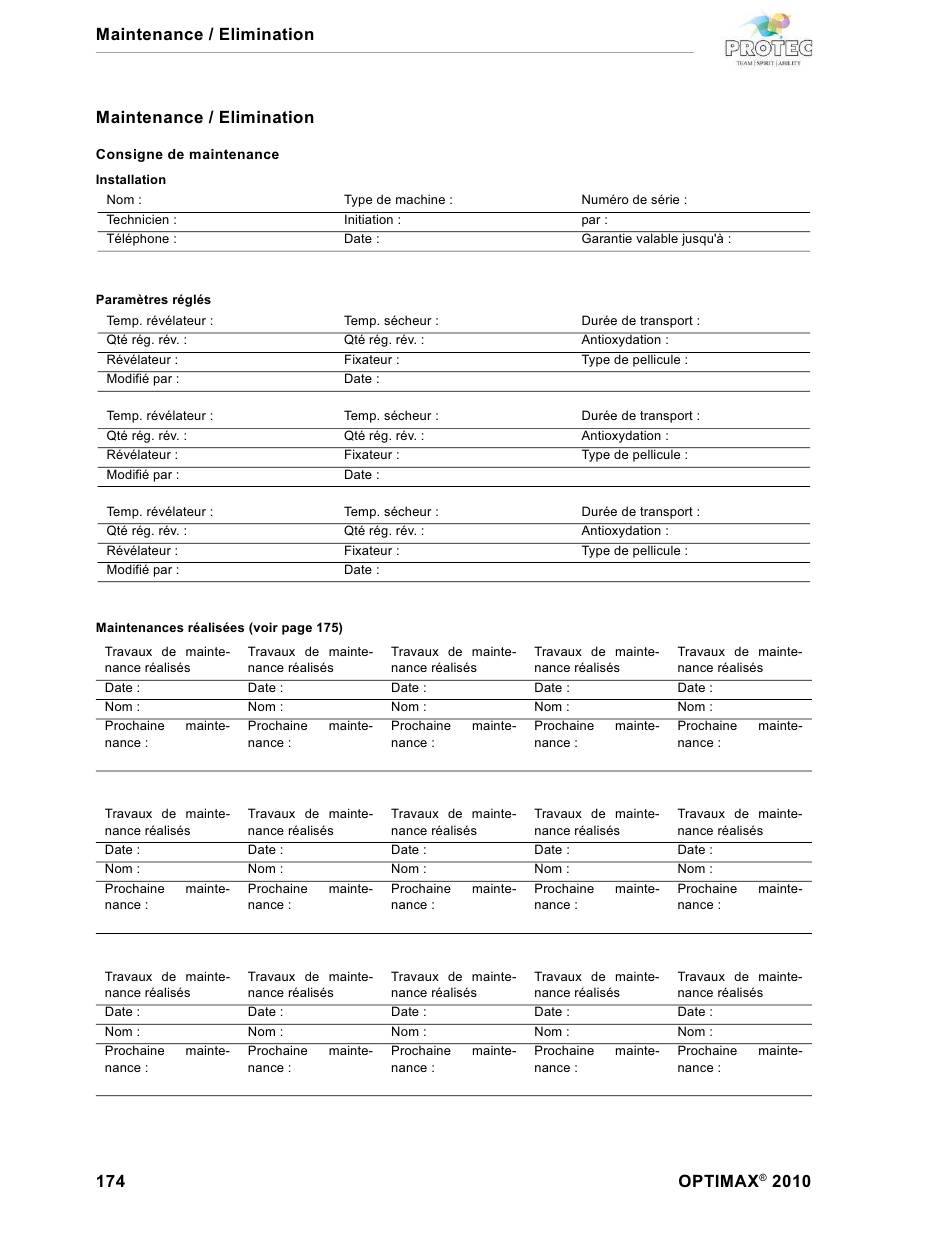 Maintenance / Elimination

PROTEC
TEAM | SPIRIT | ABILITY

Maintenance / Elimination

Consigne de maintenance

Installation

| Nom : | Type de machine : | Numéro de série : |
|---|---|---|
| Technicien : | Initiation : | par : |
| Téléphone : | Date : | Garantie valable jusqu'à : |

Paramètres réglés

| Temp. révélateur : | Temp. sécheur : | Durée de transport : |
|---|---|---|
| Qté rég. rév. : | Qté rég. rév. : | Antioxydation : |
| Révélateur : | Fixateur : | Type de pellicule : |
| Modifié par : | Date : | |

| Temp. révélateur : | Temp. sécheur : | Durée de transport : |
|---|---|---|
| Qté rég. rév. : | Qté rég. rév. : | Antioxydation : |
| Révélateur : | Fixateur : | Type de pellicule : |
| Modifié par : | Date : | |

| Temp. révélateur : | Temp. sécheur : | Durée de transport : |
|---|---|---|
| Qté rég. rév. : | Qté rég. rév. : | Antioxydation : |
| Révélateur : | Fixateur : | Type de pellicule : |
| Modifié par : | Date : | |

Maintenances réalisées (voir page 175)

| Travaux de maintenance réalisés | Travaux de maintenance réalisés | Travaux de maintenance réalisés | Travaux de maintenance réalisés | Travaux de maintenance réalisés |
|---|---|---|---|---|
| Date : | Date : | Date : | Date : | Date : |
| Nom : | Nom : | Nom : | Nom : | Nom : |
| Prochaine maintenance : | Prochaine maintenance : | Prochaine maintenance : | Prochaine maintenance : | Prochaine maintenance : |

| Travaux de maintenance réalisés | Travaux de maintenance réalisés | Travaux de maintenance réalisés | Travaux de maintenance réalisés | Travaux de maintenance réalisés |
|---|---|---|---|---|
| Date : | Date : | Date : | Date : | Date : |
| Nom : | Nom : | Nom : | Nom : | Nom : |
| Prochaine maintenance : | Prochaine maintenance : | Prochaine maintenance : | Prochaine maintenance : | Prochaine maintenance : |

| Travaux de maintenance réalisés | Travaux de maintenance réalisés | Travaux de maintenance réalisés | Travaux de maintenance réalisés | Travaux de maintenance réalisés |
|---|---|---|---|---|
| Date : | Date : | Date : | Date : | Date : |
| Nom : | Nom : | Nom : | Nom : | Nom : |
| Prochaine maintenance : | Prochaine maintenance : | Prochaine maintenance : | Prochaine maintenance : | Prochaine maintenance : |

174

OPTIMAX® 2010